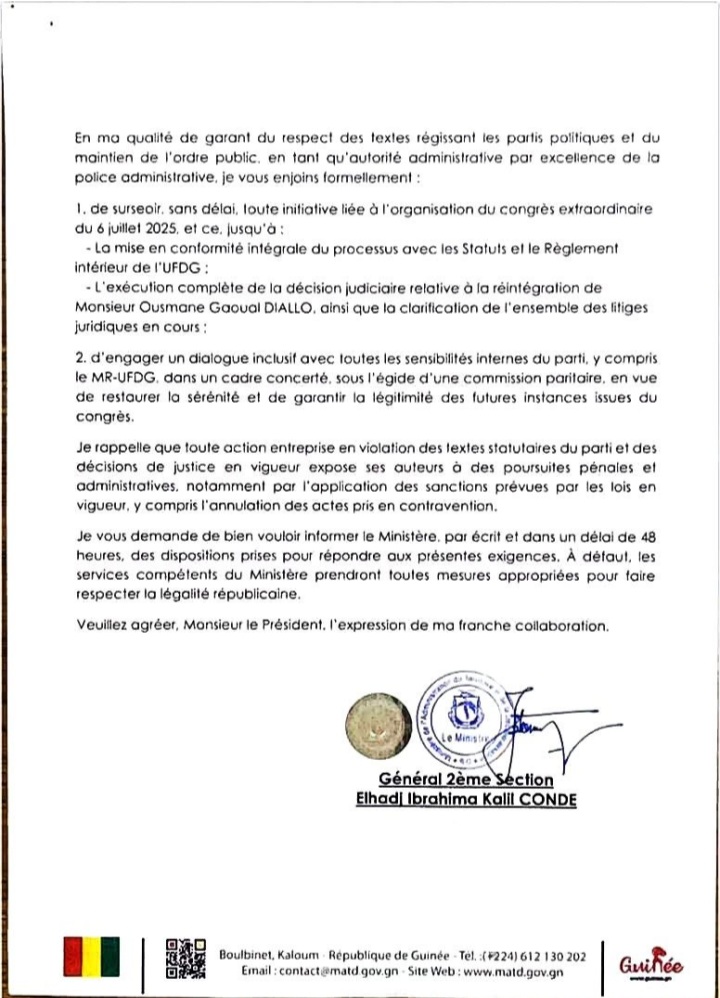 En ma qualité de garant du respect des textes régissant les partis politiques et du maintien de l'ordre public, en tant qu'autorité administrative par excellence de la police administrative, je vous enjoins formellement :

1. de surseoir, sans délai, toute initiative liée à l'organisation du congrès extraordinaire du 6 juillet 2025, et ce, jusqu'à :
- La mise en conformité intégrale du processus avec les Statuts et le Règlement intérieur de l'UFDG ;
- L'exécution complète de la décision judiciaire relative à la réintégration de Monsieur Ousmane Gaoual DIALLO, ainsi que la clarification de l'ensemble des litiges juridiques en cours ;

2. d'engager un dialogue inclusif avec toutes les sensibilités internes du parti, y compris le MR-UFDG, dans un cadre concerté, sous l'égide d'une commission paritaire, en vue de restaurer la sérénité et de garantir la légitimité des futures instances issues du congrès.

Je rappelle que toute action entreprise en violation des textes statutaires du parti et des décisions de justice en vigueur expose ses auteurs à des poursuites pénales et administratives, notamment par l'application des sanctions prévues par les lois en vigueur, y compris l'annulation des actes pris en contravention.

Je vous demande de bien vouloir informer le Ministère, par écrit et dans un délai de 48 heures, des dispositions prises pour répondre aux présentes exigences. À défaut, les services compétents du Ministère prendront toutes mesures appropriées pour faire respecter la légalité républicaine.

Veuillez agréer, Monsieur le Président, l'expression de ma franche collaboration.

Le Ministre

Général 2ème Section
Elhadj Ibrahima Kalil CONDE

Boulbinet, Kaloum · République de Guinée · Tél. :(+224) 612 130 202
Email : contact@matd.gov.gn · Site Web : www.matd.gov.gn

Guinée